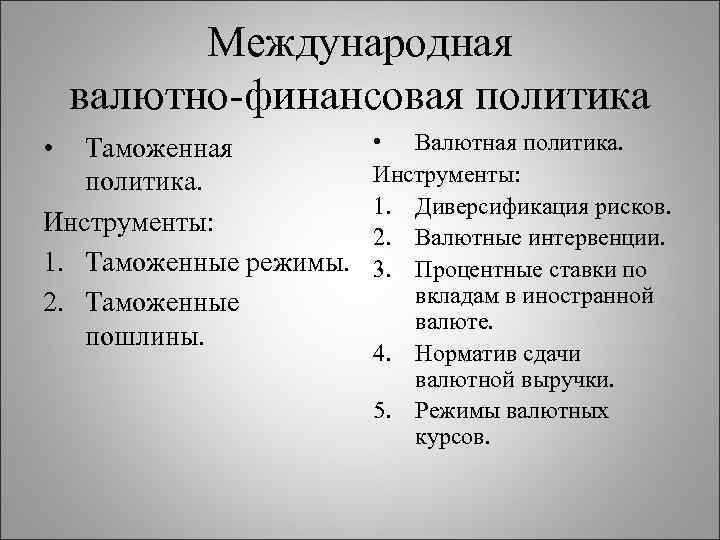 Международная валютно-финансовая политика

• Таможенная политика.

Инструменты:

1. Таможенные режимы.
2. Таможенные пошлины.

• Валютная политика.

Инструменты:

1. Диверсификация рисков.
2. Валютные интервенции.
3. Процентные ставки по вкладам в иностранной валюте.
4. Норматив сдачи валютной выручки.
5. Режимы валютных курсов.